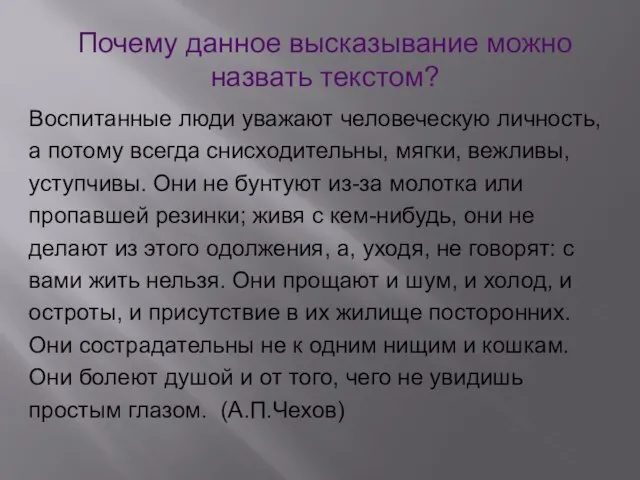 Почему данное высказывание можно назвать текстом?

Воспитанные люди уважают человеческую личность, а потому всегда снисходительны, мягки, вежливы, уступчивы. Они не бунтуют из-за молотка или пропавшей резинки; живя с кем-нибудь, они не делают из этого одолжения, а, уходя, не говорят: с вами жить нельзя. Они прощают и шум, и холод, и остроты, и присутствие в их жилище посторонних. Они сострадательны не к одним нищим и кошкам. Они болеют душой и от того, чего не увидишь простым глазом. (А.П.Чехов)